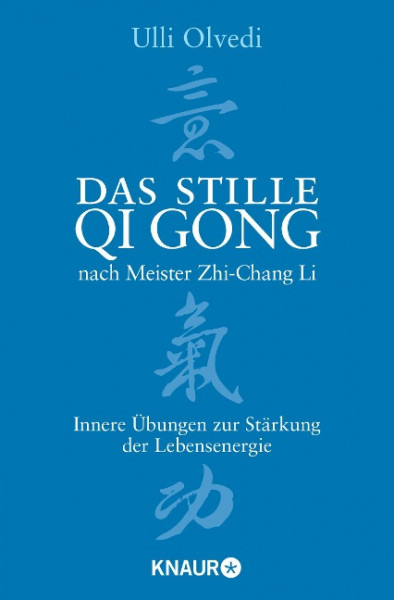 Ulli Olvedi

意

DAS STILLE QI GONG

nach Meister Zhi-Chang Li

氣

Innere Übungen zur Stärkung der Lebensenergie

功

KNAUR